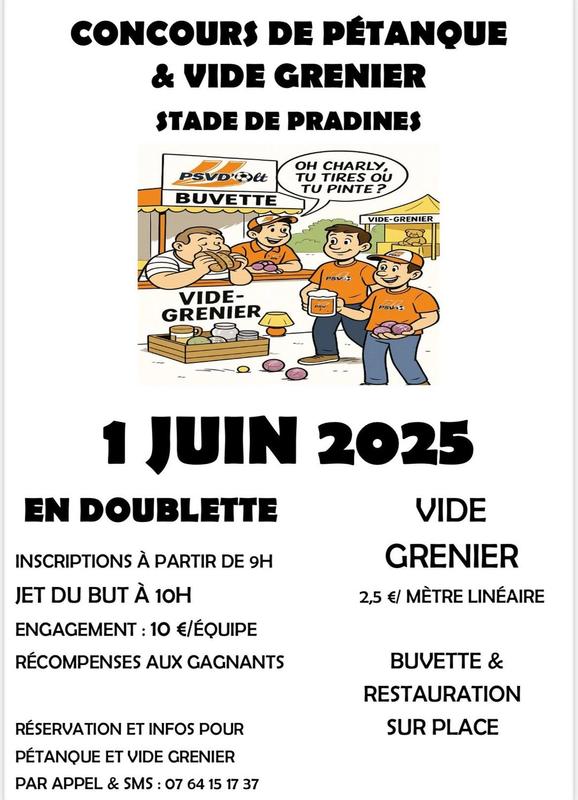 CONCOURS DE PÉTANQUE
& VIDE GRENIER

STADE DE PRADINES

PSVD'Olt

BUVETTE

OH CHARLY, TU TIRES OU TU PINTE ?

VIDE-GRENIER

VIDE-GRENIER

1 JUIN 2025

EN DOUBLETTE

INSCRIPTIONS À PARTIR DE 9H

JET DU BUT À 10H

ENGAGEMENT : 10 €/ÉQUIPE

RÉCOMPENSES AUX GAGNANTS

RÉSERVATION ET INFOS POUR PÉTANQUE ET VIDE GRENIER PAR APPEL & SMS : 07 64 15 17 37

VIDE GRENIER

2,5 €/ MÈTRE LINÉAIRE

BUVETTE & RESTAURATION SUR PLACE